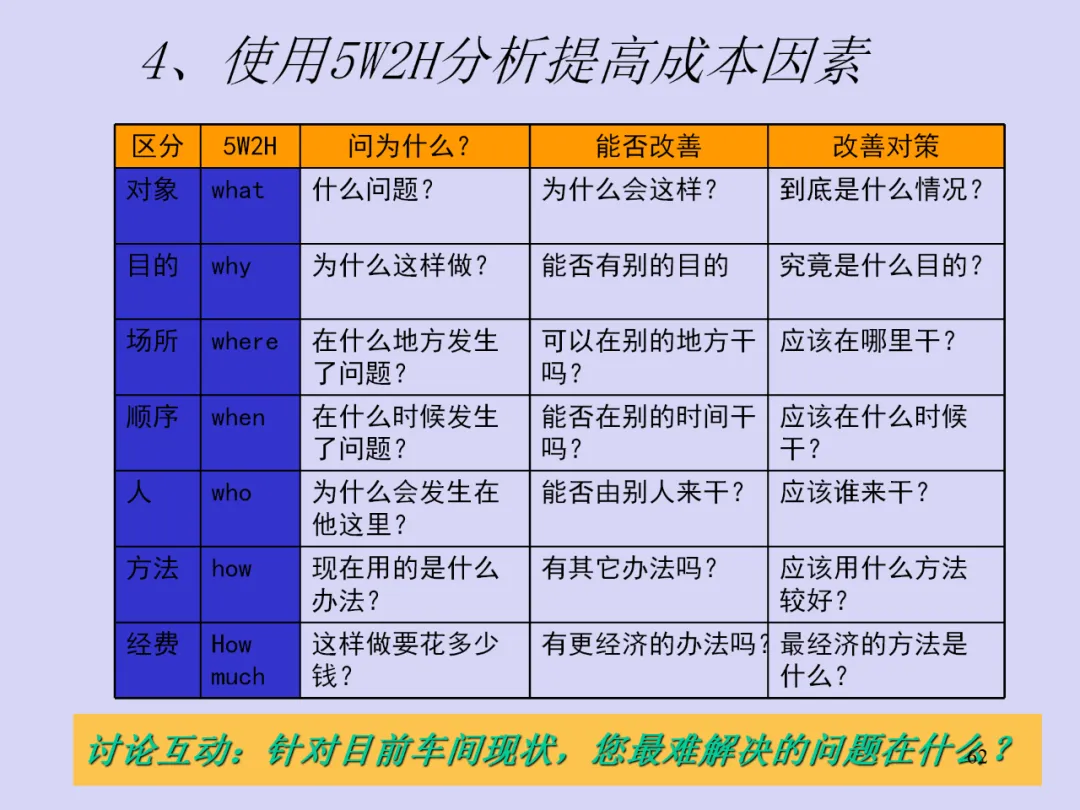 4、使用5W2H分析提高成本因素

| 区分 | 5W2H | 问为什么？ | 能否改善 | 改善对策 |
|---|---|---|---|---|
| 对象 | what | 什么问题？ | 为什么会这样？ | 到底是什么情况？ |
| 目的 | why | 为什么这样做？ | 能否有别的目的 | 究竟是什么目的？ |
| 场所 | where | 在什么地方发生了问题？ | 可以在别的地方干吗？ | 应该在哪里干？ |
| 顺序 | when | 在什么时候发生了问题？ | 能否在别的时间干吗？ | 应该在什么时候干？ |
| 人 | who | 为什么会发生在他这里？ | 能否由别人来干？ | 应该谁来干？ |
| 方法 | how | 现在用的是什么办法？ | 有其它办法吗？ | 应该用什么方法较好？ |
| 经费 | How much | 这样做要花多少钱？ | 有更经济的办法吗？ | 最经济的方法是什么？ |

讨论互动：针对目前车间现状，您最难解决的问题在什么？

62